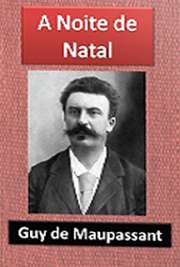 A Noite de Natal

Guy de Maupassant